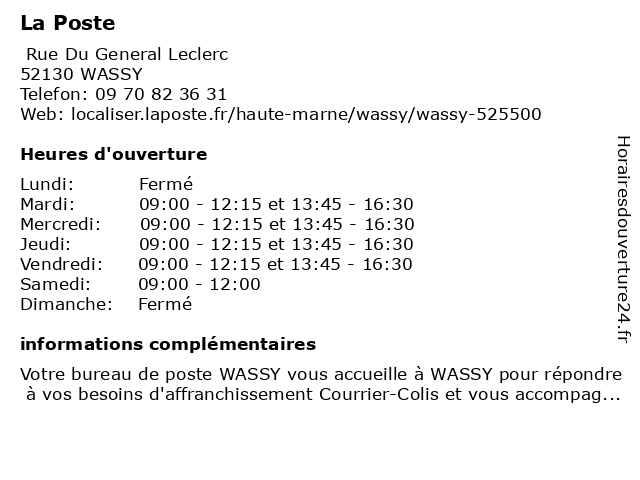 La Poste

Rue Du General Leclerc
52130 WASSY
Telefon: 09 70 82 36 31
Web: localiser.laposte.fr/haute-marne/wassy/wassy-525500

Heures d'ouverture

| | |
|---|---|
| Lundi: | Fermé |
| Mardi: | 09:00 - 12:15 et 13:45 - 16:30 |
| Mercredi: | 09:00 - 12:15 et 13:45 - 16:30 |
| Jeudi: | 09:00 - 12:15 et 13:45 - 16:30 |
| Vendredi: | 09:00 - 12:15 et 13:45 - 16:30 |
| Samedi: | 09:00 - 12:00 |
| Dimanche: | Fermé |

informations complémentaires

Votre bureau de poste WASSY vous accueille à WASSY pour répondre à vos besoins d'affranchissement Courrier-Colis et vous accompag...

Horairesdouverture24.fr